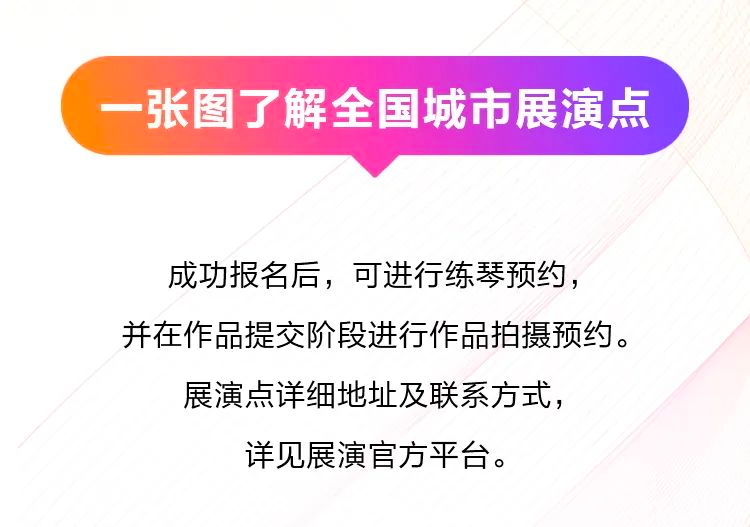 一张图了解全国城市展演点

成功报名后，可进行练琴预约，
并在作品提交阶段进行作品拍摄预约。
展演点详细地址及联系方式，
详见展演官方平台。